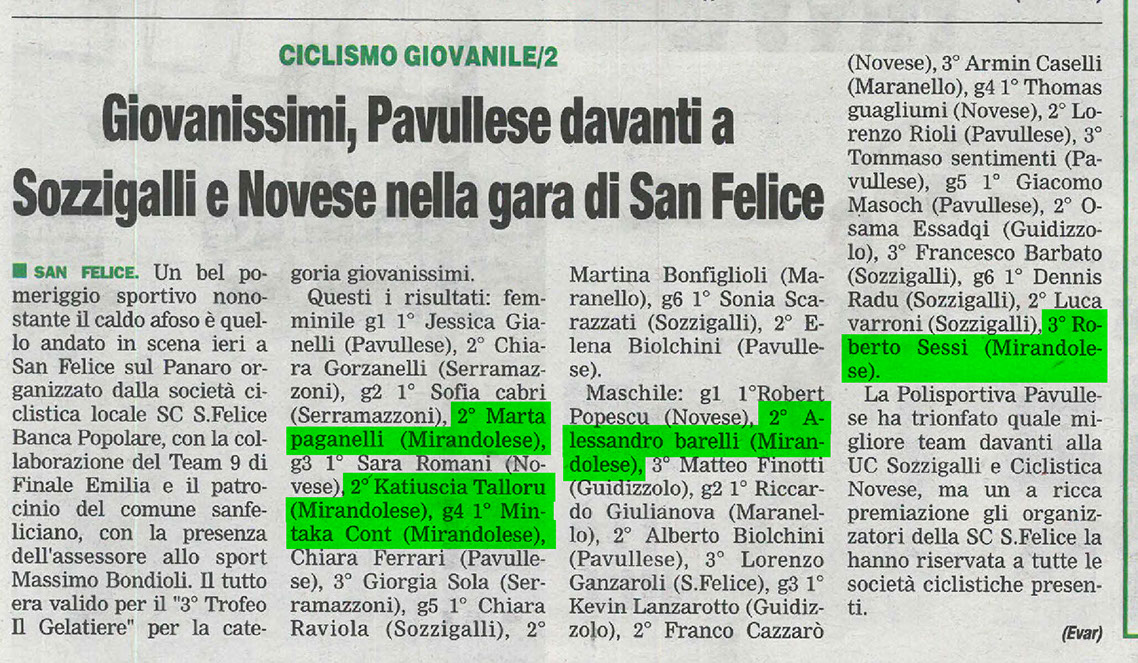 CICLISMO GIOVANILE/2

Giovanissimi, Pavullese davanti a Sozzigalli e Novese nella gara di San Felice

SAN FELICE. Un bel pomeriggio sportivo nonostante il caldo afoso è quello andato in scena ieri a San Felice sul Panaro organizzato dalla società ciclistica locale SC S.Felice Banca Popolare, con la collaborazione del Team 9 di Finale Emilia e il patrocinio del comune sanfeliciano, con la presenza dell'assessore allo sport Massimo Bondioli. Il tutto era valido per il "3° Trofeo Il Gelatiere" per la categoria giovanissimi.

Questi i risultati: femminile g1 1° Jessica Gianelli (Pavullese), 2° Chiara Gorzanelli (Serramazzoni), g2 1° Sofia cabri (Serramazzoni), 2° Marta paganelli (Mirandolese), g3 1° Sara Romani (Novese), 2° Katiuscia Talloru (Mirandolese), g4 1° Mintaka Cont (Mirandolese), Chiara Ferrari (Pavullese), 3° Giorgia Sola (Serramazzoni), g5 1° Chiara Raviola (Sozzigalli), 2° Martina Bonfiglioli (Maranello), g6 1° Sonia Scarazzati (Sozzigalli), 2° Elena Biolchini (Pavullese).

Maschile: g1 1°Robert Popescu (Novese), 2° Alessandro barelli (Mirandolese), 3° Matteo Finotti (Guidizzolo), g2 1° Riccardo Giulianova (Maranello), 2° Alberto Biolchini (Pavullese), 3° Lorenzo Ganzaroli (S.Felice), g3 1° Kevin Lanzarotto (Guidizzolo), 2° Franco Cazzarò (Novese), 3° Armin Caselli (Maranello), g4 1° Thomas guagliumi (Novese), 2° Lorenzo Rioli (Pavullese), 3° Tommaso sentimenti (Pavullese), g5 1° Giacomo Masoch (Pavullese), 2° Osama Essadqi (Guidizzolo), 3° Francesco Barbato (Sozzigalli), g6 1° Dennis Radu (Sozzigalli), 2° Luca varroni (Sozzigalli), 3° Roberto Sessi (Mirandolese).

La Polisportiva Pavullese ha trionfato quale migliore team davanti alla UC Sozzigalli e Ciclistica Novese, ma un a ricca premiazione gli organizzatori della SC S.Felice la hanno riservata a tutte le società ciclistiche presenti.

(Evar)